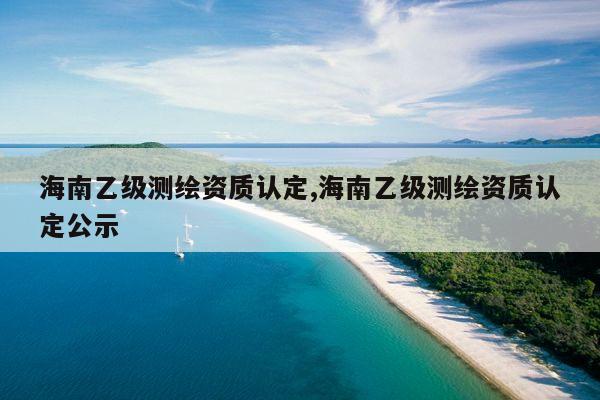 海南乙级测绘资质认定,海南乙级测绘资质认定公示